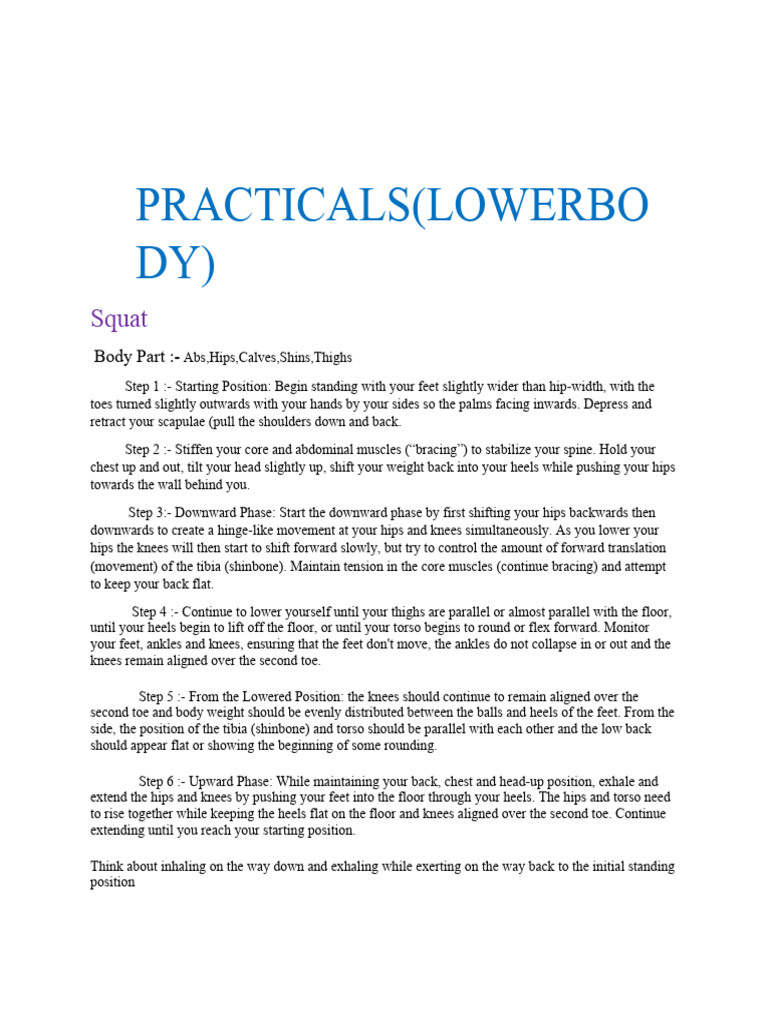 PRACTICALS(LOWERBODY)

Squat

Body Part :- Abs,Hips,Calves,Shins,Thighs

Step 1 :- Starting Position: Begin standing with your feet slightly wider than hip-width, with the toes turned slightly outwards with your hands by your sides so the palms facing inwards. Depress and retract your scapulae (pull the shoulders down and back.

Step 2 :- Stiffen your core and abdominal muscles (“bracing”) to stabilize your spine. Hold your chest up and out, tilt your head slightly up, shift your weight back into your heels while pushing your hips towards the wall behind you.

Step 3:- Downward Phase: Start the downward phase by first shifting your hips backwards then downwards to create a hinge-like movement at your hips and knees simultaneously. As you lower your hips the knees will then start to shift forward slowly, but try to control the amount of forward translation (movement) of the tibia (shinbone). Maintain tension in the core muscles (continue bracing) and attempt to keep your back flat.

Step 4 :- Continue to lower yourself until your thighs are parallel or almost parallel with the floor, until your heels begin to lift off the floor, or until your torso begins to round or flex forward. Monitor your feet, ankles and knees, ensuring that the feet don't move, the ankles do not collapse in or out and the knees remain aligned over the second toe.

Step 5 :- From the Lowered Position: the knees should continue to remain aligned over the second toe and body weight should be evenly distributed between the balls and heels of the feet. From the side, the position of the tibia (shinbone) and torso should be parallel with each other and the low back should appear flat or showing the beginning of some rounding.

Step 6 :- Upward Phase: While maintaining your back, chest and head-up position, exhale and extend the hips and knees by pushing your feet into the floor through your heels. The hips and torso need to rise together while keeping the heels flat on the floor and knees aligned over the second toe. Continue extending until you reach your starting position.

Think about inhaling on the way down and exhaling while exerting on the way back to the initial standing position